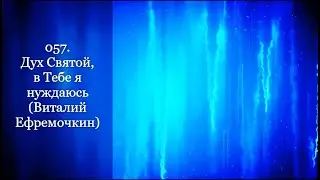 057.
Дух Святой, в Тебе я нуждаюсь (Виталий Ефремочкин)